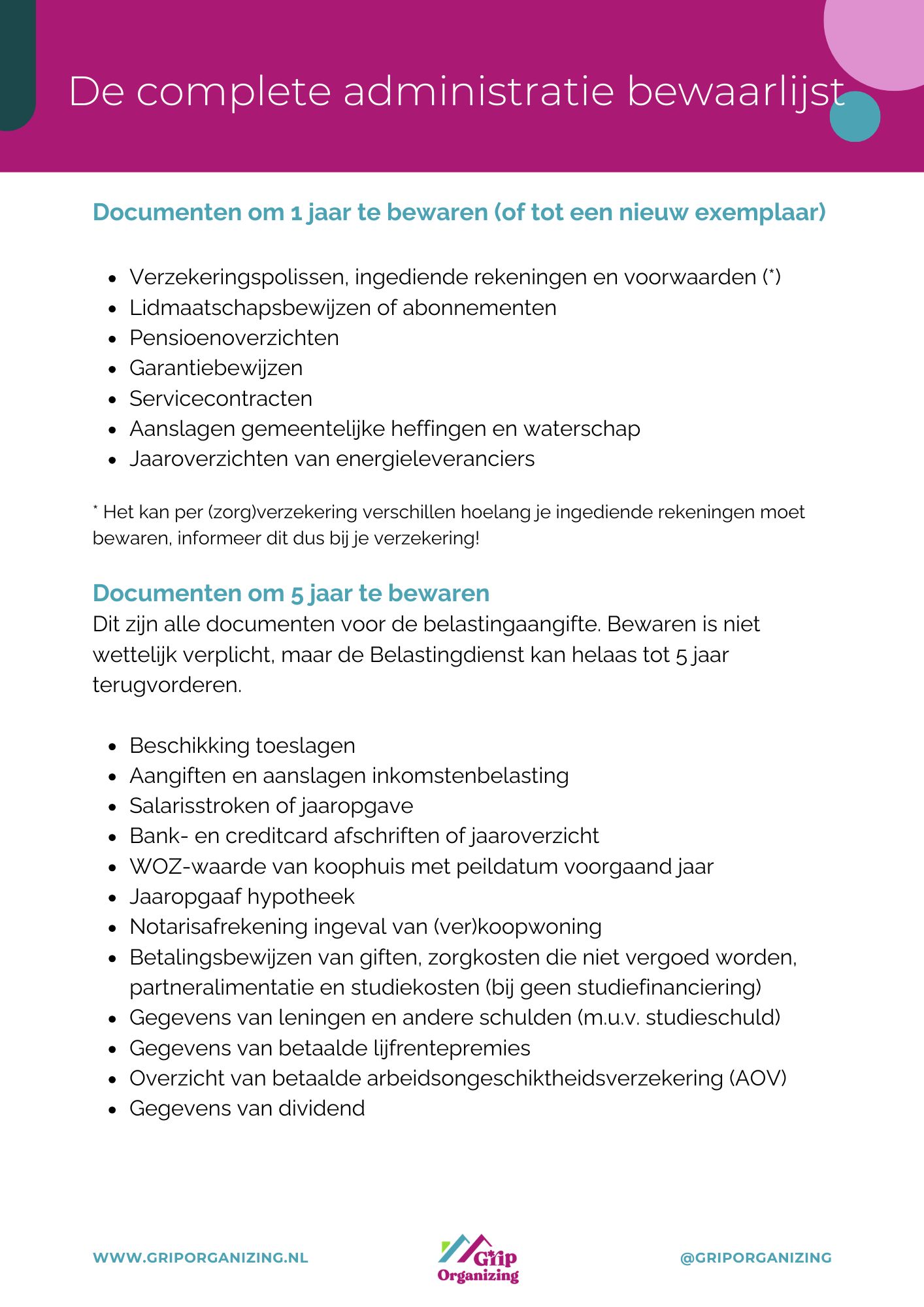 De complete administratie bewaarlijst

Documenten om 1 jaar te bewaren (of tot een nieuw exemplaar)

• Verzekeringspolissen, ingediende rekeningen en voorwaarden (*)
• Lidmaatschapsbewijzen of abonnementen
• Pensioenoverzichten
• Garantiebewijzen
• Servicecontracten
• Aanslagen gemeentelijke heffingen en waterschap
• Jaaroverzichten van energieleveranciers

* Het kan per (zorg)verzekering verschillen hoelang je ingediende rekeningen moet bewaren, informeer dit dus bij je verzekering!

Documenten om 5 jaar te bewaren
Dit zijn alle documenten voor de belastingaangifte. Bewaren is niet wettelijk verplicht, maar de Belastingdienst kan helaas tot 5 jaar terugvorderen.

• Beschikking toeslagen
• Aangiften en aanslagen inkomstenbelasting
• Salarisstroken of jaaropgave
• Bank- en creditcard afschriften of jaaroverzicht
• WOZ-waarde van koophuis met peildatum voorgaand jaar
• Jaaropgaaf hypotheek
• Notarisafrekening ingeval van (ver)koopwoning
• Betalingsbewijzen van giften, zorgkosten die niet vergoed worden, partneralimentatie en studiekosten (bij geen studiefinanciering)
• Gegevens van leningen en andere schulden (m.u.v. studieschuld)
• Gegevens van betaalde lijfrentepremies
• Overzicht van betaalde arbeidsongeschiktheidsverzekering (AOV)
• Gegevens van dividend

WWW.GRIPORGANIZING.NL

Grip
Organizing

@GRIPORGANIZING